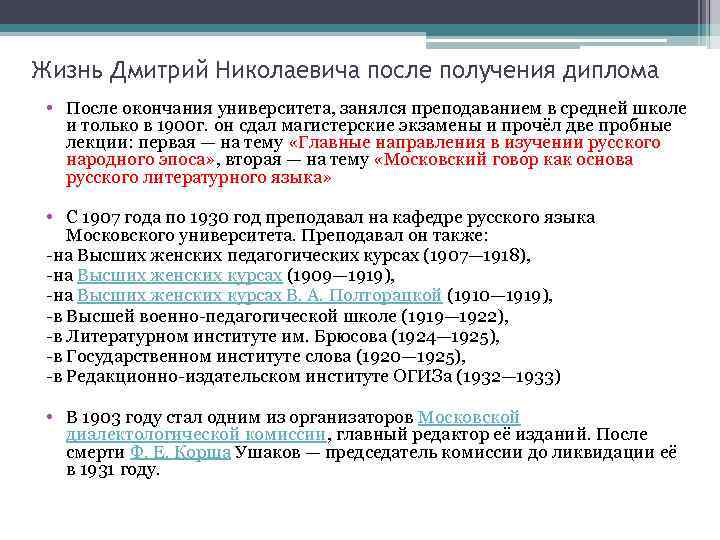 Жизнь Дмитрий Николаевича после получения диплома

• После окончания университета, занялся преподаванием в средней школе и только в 1900г. он сдал магистерские экзамены и прочёл две пробные лекции: первая — на тему «Главные направления в изучении русского народного эпоса», вторая — на тему «Московский говор как основа русского литературного языка»

• С 1907 года по 1930 год преподавал на кафедре русского языка Московского университета. Преподавал он также:
-на Высших женских педагогических курсах (1907—1918),
-на Высших женских курсах (1909—1919),
-на Высших женских курсах В. А. Полторацкой (1910—1919),
-в Высшей военно-педагогической школе (1919—1922),
-в Литературном институте им. Брюсова (1924—1925),
-в Государственном институте слова (1920—1925),
-в Редакционно-издательском институте ОГИЗа (1932—1933)

• В 1903 году стал одним из организаторов Московской диалектологической комиссии, главный редактор её изданий. После смерти Ф. Е. Корша Ушаков — председатель комиссии до ликвидации её в 1931 году.